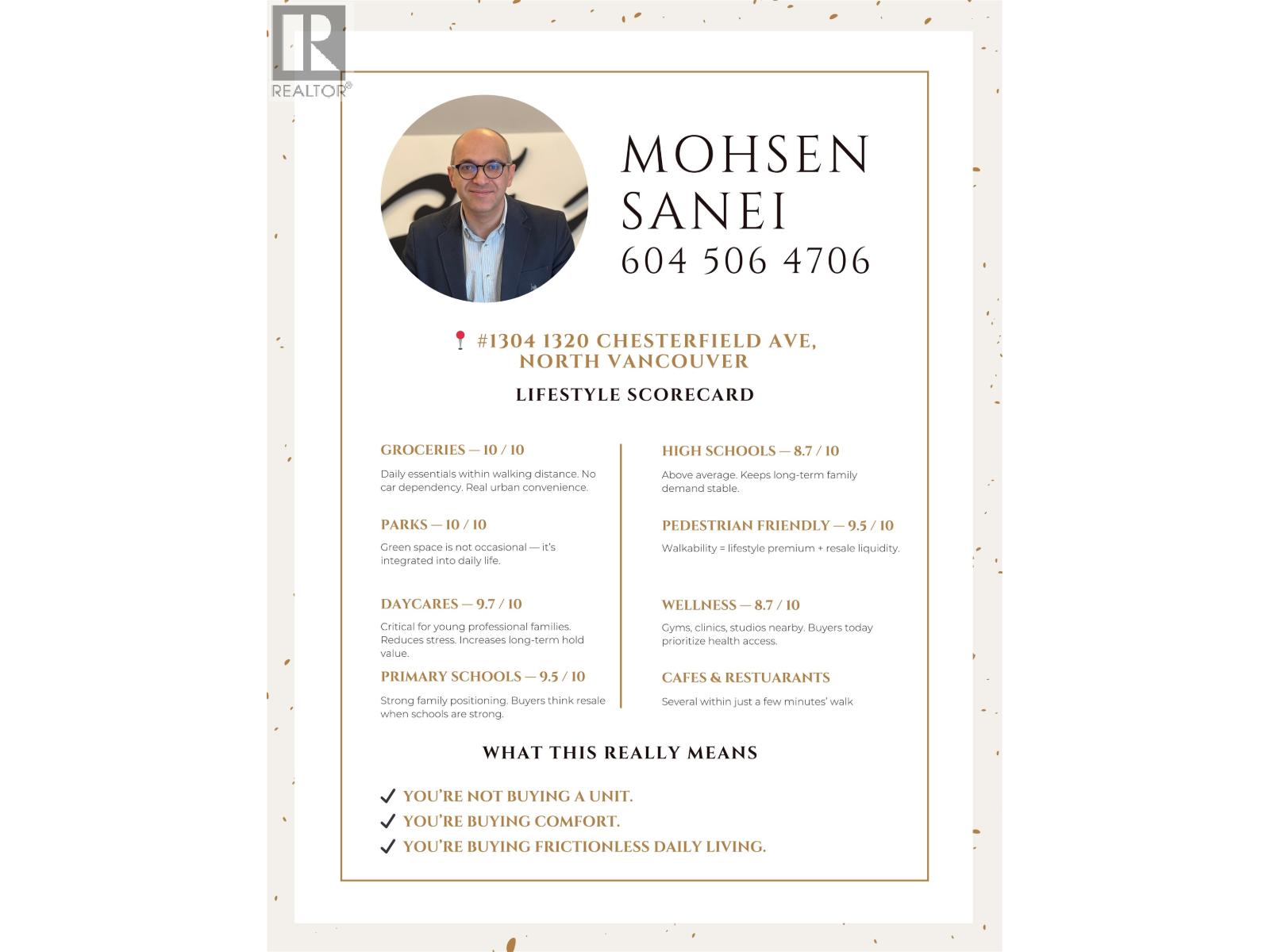 REALTOR®

MOHSEN SANEI
604 506 4706

#1304 1320 CHESTERFIELD AVE, NORTH VANCOUVER

LIFESTYLE SCORECARD

GROCERIES — 10 / 10

Daily essentials within walking distance. No car dependency. Real urban convenience.

PARKS — 10 / 10

Green space is not occasional — it's integrated into daily life.

DAYCARES — 9.7 / 10

Critical for young professional families. Reduces stress. Increases long-term hold value.

PRIMARY SCHOOLS — 9.5 / 10

Strong family positioning. Buyers think resale when schools are strong.

HIGH SCHOOLS — 8.7 / 10

Above average. Keeps long-term family demand stable.

PEDESTRIAN FRIENDLY — 9.5 / 10

Walkability = lifestyle premium + resale liquidity.

WELLNESS — 8.7 / 10

Gyms, clinics, studios nearby. Buyers today prioritize health access.

CAFES & RESTUARANTS

Several within just a few minutes' walk

WHAT THIS REALLY MEANS

✓ YOU'RE NOT BUYING A UNIT.
✓ YOU'RE BUYING COMFORT.
✓ YOU'RE BUYING FRICTIONLESS DAILY LIVING.